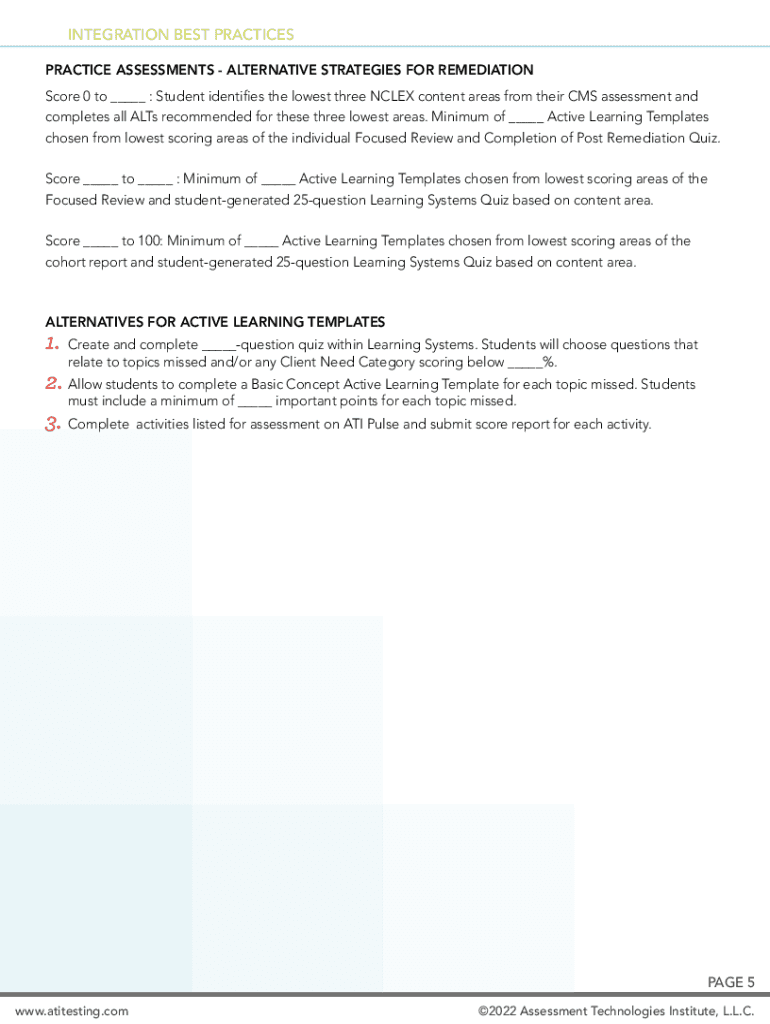 INTEGRATION BEST PRACTICES

PRACTICE ASSESSMENTS - ALTERNATIVE STRATEGIES FOR REMEDIATION

Score 0 to _____ : Student identifies the lowest three NCLEX content areas from their CMS assessment and completes all ALTs recommended for these three lowest areas. Minimum of _____ Active Learning Templates chosen from lowest scoring areas of the individual Focused Review and Completion of Post Remediation Quiz.

Score _____ to _____ : Minimum of _____ Active Learning Templates chosen from lowest scoring areas of the Focused Review and student-generated 25-question Learning Systems Quiz based on content area.

Score _____ to 100: Minimum of _____ Active Learning Templates chosen from lowest scoring areas of the cohort report and student-generated 25-question Learning Systems Quiz based on content area.

ALTERNATIVES FOR ACTIVE LEARNING TEMPLATES

1. Create and complete _____-question quiz within Learning Systems. Students will choose questions that relate to topics missed and/or any Client Need Category scoring below _____%.
2. Allow students to complete a Basic Concept Active Learning Template for each topic missed. Students must include a minimum of _____ important points for each topic missed.
3. Complete activities listed for assessment on ATI Pulse and submit score report for each activity.

PAGE 5

www.atitesting.com

©2022 Assessment Technologies Institute, L.L.C.